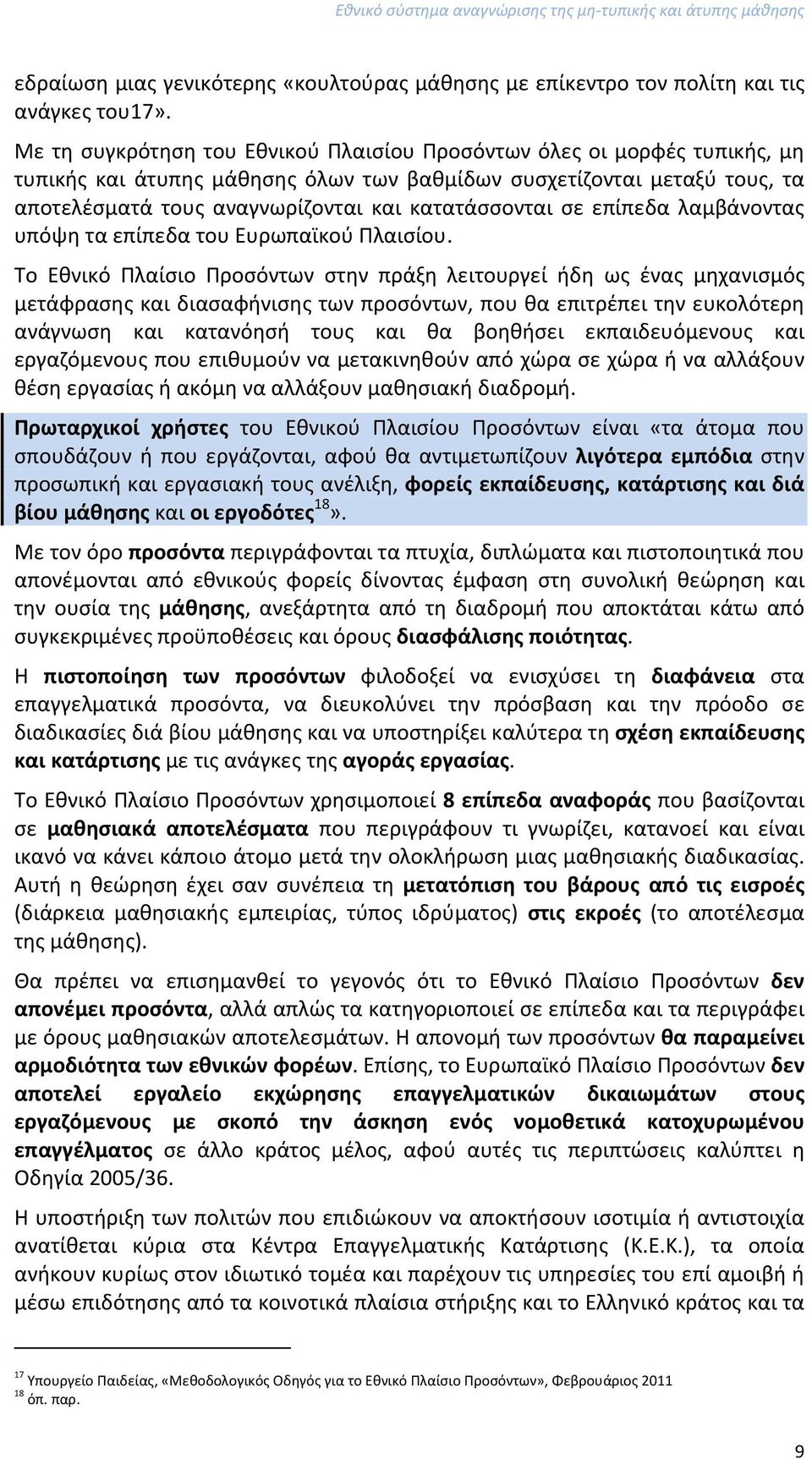 Εθνικό σύστημα αναγνώρισης της μη-τυπικής και άτυπης μάθησης

εδραίωση μιας γενικότερης «κουλτούρας μάθησης με επίκεντρο τον πολίτη και τις ανάγκες του17».

Με τη συγκρότηση του Εθνικού Πλαισίου Προσόντων όλες οι μορφές τυπικής, μη τυπικής και άτυπης μάθησης όλων των βαθμίδων συσχετίζονται μεταξύ τους, τα αποτελέσματά τους αναγνωρίζονται και κατατάσσονται σε επίπεδα λαμβάνοντας υπόψη τα επίπεδα του Ευρωπαϊκού Πλαισίου.

Το Εθνικό Πλαίσιο Προσόντων στην πράξη λειτουργεί ήδη ως ένας μηχανισμός μετάφρασης και διασαφήνισης των προσόντων, που θα επιτρέπει την ευκολότερη ανάγνωση και κατανόησή τους και θα βοηθήσει εκπαιδευόμενους και εργαζόμενους που επιθυμούν να μετακινηθούν από χώρα σε χώρα ή να αλλάξουν θέση εργασίας ή ακόμη να αλλάξουν μαθησιακή διαδρομή.

Πρωταρχικοί χρήστες του Εθνικού Πλαισίου Προσόντων είναι «τα άτομα που σπουδάζουν ή που εργάζονται, αφού θα αντιμετωπίζουν λιγότερα εμπόδια στην προσωπική και εργασιακή τους ανέλιξη, φορείς εκπαίδευσης, κατάρτισης και διά βίου μάθησης και οι εργοδότες$^{18}$».

Με τον όρο προσόντα περιγράφονται τα πτυχία, διπλώματα και πιστοποιητικά που απονέμονται από εθνικούς φορείς δίνοντας έμφαση στη συνολική θεώρηση και την ουσία της μάθησης, ανεξάρτητα από τη διαδρομή που αποκτάται κάτω από συγκεκριμένες προϋποθέσεις και όρους διασφάλισης ποιότητας.

Η πιστοποίηση των προσόντων φιλοδοξεί να ενισχύσει τη διαφάνεια στα επαγγελματικά προσόντα, να διευκολύνει την πρόσβαση και την πρόοδο σε διαδικασίες διά βίου μάθησης και να υποστηρίξει καλύτερα τη σχέση εκπαίδευσης και κατάρτισης με τις ανάγκες της αγοράς εργασίας.

Το Εθνικό Πλαίσιο Προσόντων χρησιμοποιεί 8 επίπεδα αναφοράς που βασίζονται σε μαθησιακά αποτελέσματα που περιγράφουν τι γνωρίζει, κατανοεί και είναι ικανό να κάνει κάποιο άτομο μετά την ολοκλήρωση μιας μαθησιακής διαδικασίας. Αυτή η θεώρηση έχει σαν συνέπεια τη μετατόπιση του βάρους από τις εισροές (διάρκεια μαθησιακής εμπειρίας, τύπος ιδρύματος) στις εκροές (το αποτέλεσμα της μάθησης).

Θα πρέπει να επισημανθεί το γεγονός ότι το Εθνικό Πλαίσιο Προσόντων δεν απονέμει προσόντα, αλλά απλώς τα κατηγοριοποιεί σε επίπεδα και τα περιγράφει με όρους μαθησιακών αποτελεσμάτων. Η απονομή των προσόντων θα παραμείνει αρμοδιότητα των εθνικών φορέων. Επίσης, το Ευρωπαϊκό Πλαίσιο Προσόντων δεν αποτελεί εργαλείο εκχώρησης επαγγελματικών δικαιωμάτων στους εργαζόμενους με σκοπό την άσκηση ενός νομοθετικά κατοχυρωμένου επαγγέλματος σε άλλο κράτος μέλος, αφού αυτές τις περιπτώσεις καλύπτει η Οδηγία 2005/36.

Η υποστήριξη των πολιτών που επιδιώκουν να αποκτήσουν ισοτιμία ή αντιστοιχία ανατίθεται κύρια στα Κέντρα Επαγγελματικής Κατάρτισης (Κ.Ε.Κ.), τα οποία ανήκουν κυρίως στον ιδιωτικό τομέα και παρέχουν τις υπηρεσίες του επί αμοιβή ή μέσω επιδότησης από τα κοινοτικά πλαίσια στήριξης και το Ελληνικό κράτος και τα

$^{17}$ Υπουργείο Παιδείας, «Μεθοδολογικός Οδηγός για το Εθνικό Πλαίσιο Προσόντων», Φεβρουάριος 2011
$^{18}$ όπ. παρ.

9